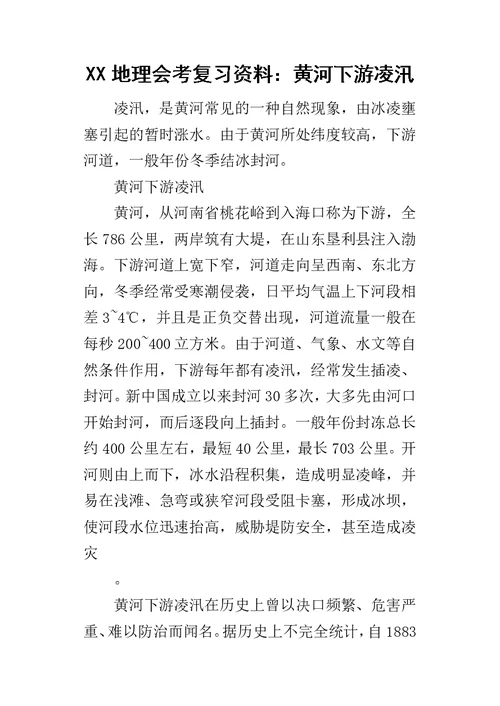 XX 地理会考复习资料：黄河下游凌汛

凌汛，是黄河常见的一种自然现象，由冰凌壅塞引起的暂时涨水。由于黄河所处纬度较高，下游河道，一般年份冬季结冰封河。

黄河下游凌汛

黄河，从河南省桃花峪到入海口称为下游，全长 786 公里，两岸筑有大堤，在山东垦利县注入渤海。下游河道上宽下窄，河道走向呈西南、东北方向，冬季经常受寒潮侵袭，日平均气温上下河段相差 3~4℃，并且是正负交替出现，河道流量一般在每秒 200~400 立方米。由于河道、气象、水文等自然条件作用，下游每年都有凌汛，经常发生插凌、封河。新中国成立以来封河 30 多次，大多先由河口开始封河，而后逐段向上插封。一般年份封冻总长约 400 公里左右，最短 40 公里，最长 703 公里。开河则由上而下，冰水沿程积集，造成明显凌峰，并易在浅滩、急弯或狭窄河段受阻卡塞，形成冰坝，使河段水位迅速抬高，威胁堤防安全，甚至造成凌灾

。

黄河下游凌汛在历史上曾以决口频繁、危害严重、难以防治而闻名。据历史上不完全统计，自 1883